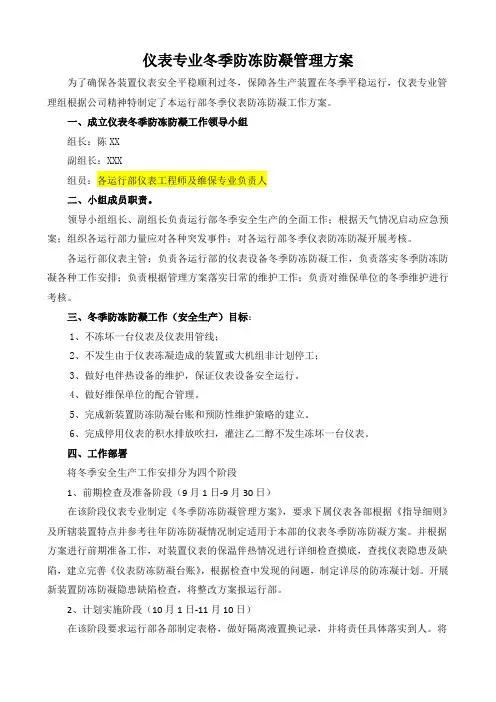 仪表专业冬季防冻防凝管理方案

为了确保各装置仪表安全平稳顺利过冬，保障各生产装置在冬季平稳运行，仪表专业管理组根据公司精神特制定了本运行部冬季仪表防冻防凝工作方案。

一、成立仪表冬季防冻防凝工作领导小组

组长：陈 XX

副组长：XXX

组员：各运行部仪表工程师及维保专业负责人

二、小组成员职责。

领导小组组长、副组长负责运行部冬季安全生产的全面工作；根据天气情况启动应急预案；组织各运行部力量应对各种突发事件；对各运行部冬季仪表防冻防凝开展考核。

各运行部仪表主管：负责各运行部的仪表设备冬季防冻防凝工作，负责落实冬季防冻防凝各种工作安排；负责根据管理方案落实日常的维护工作；负责对维保单位的冬季维护进行考核。

三、冬季防冻防凝工作（安全生产）目标：

1、不冻坏一台仪表及仪表用管线；

2、不发生由于仪表冻凝造成的装置或大机组非计划停工；

3、做好电伴热设备的维护，保证仪表设备安全运行。

4、做好维保单位的配合管理。

5、完成新装置防冻防凝台账和预防性维护策略的建立。

6、完成停用仪表的积水排放吹扫，灌注乙二醇不发生冻坏一台仪表。

四、工作部署

将冬季安全生产工作安排分为四个阶段

1、前期检查及准备阶段（9 月 1 日-9 月 30 日）

在该阶段仪表专业制定《冬季防冻防凝管理方案》，要求下属仪表各部根据《指导细则》及所辖装置特点并参考往年防冻防凝情况制定适用于本部的仪表冬季防冻防凝方案。并根据方案进行前期准备工作，对装置仪表的保温伴热情况进行详细检查摸底，查找仪表隐患及缺陷，建立完善《仪表防冻防凝台账》，根据检查中发现的问题，制定详尽的防冻凝计划。开展新装置防冻防凝隐患缺陷检查，将整改方案报运行部。

2、计划实施阶段（10 月 1 日-11 月 10 日）

在该阶段要求运行部各部制定表格，做好隔离液置换记录，并将责任具体落实到人。将